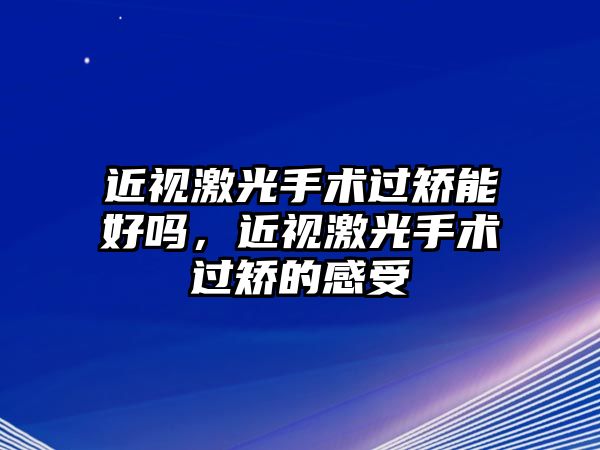 近视激光手术过矫能好吗，近视激光手术过矫的感受